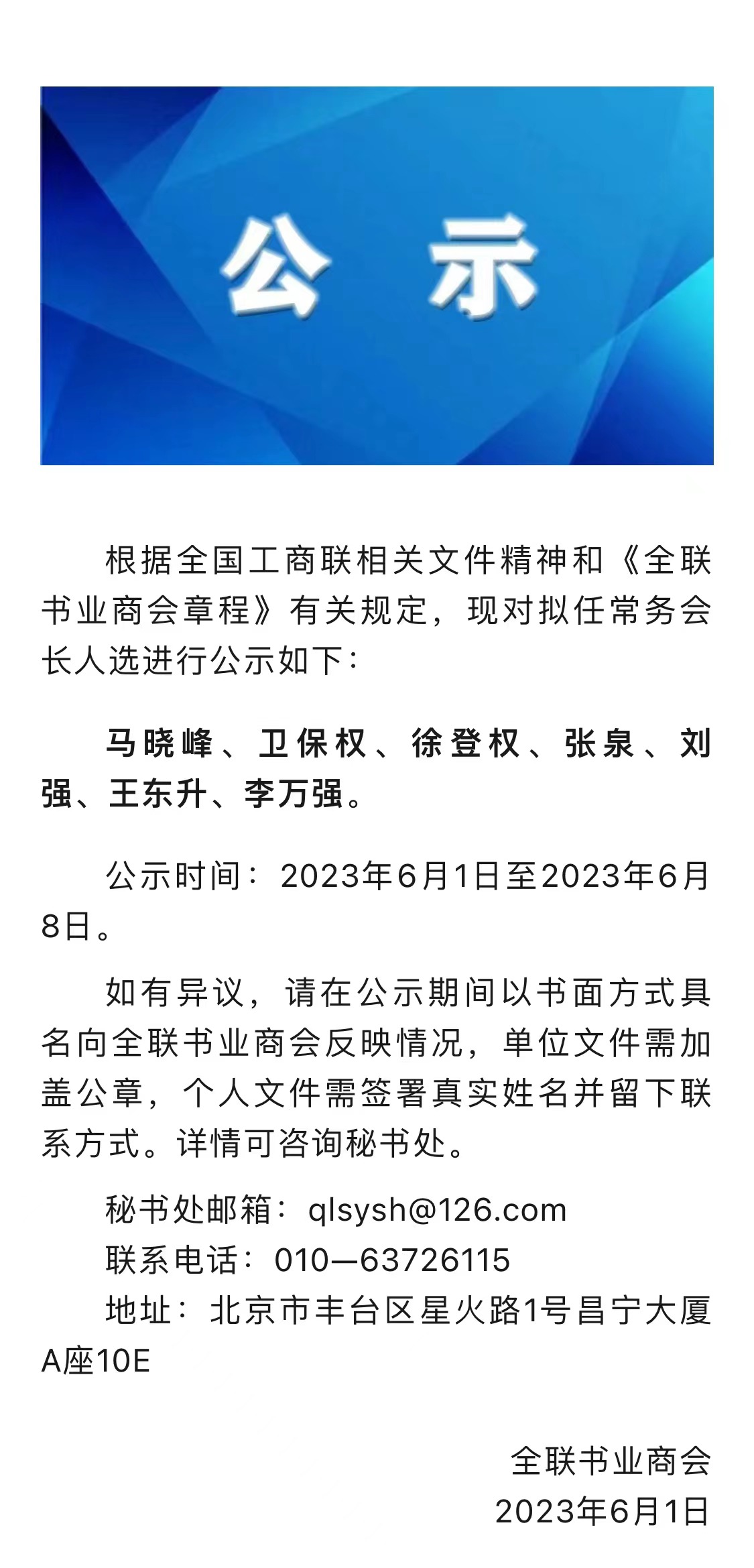 公 示

根据全国工商联相关文件精神和《全联书业商会章程》有关规定，现对拟任常务会长人选进行公示如下：

马晓峰、卫保权、徐登权、张泉、刘强、王东升、李万强。

公示时间：2023年6月1日至2023年6月8日。

如有异议，请在公示期间以书面方式具名向全联书业商会反映情况，单位文件需加盖公章，个人文件需签署真实姓名并留下联系方式。详情可咨询秘书处。

秘书处邮箱：qlsysh@126.com
联系电话：010—63726115
地址：北京市丰台区星火路1号昌宁大厦A座10E

全联书业商会
2023年6月1日